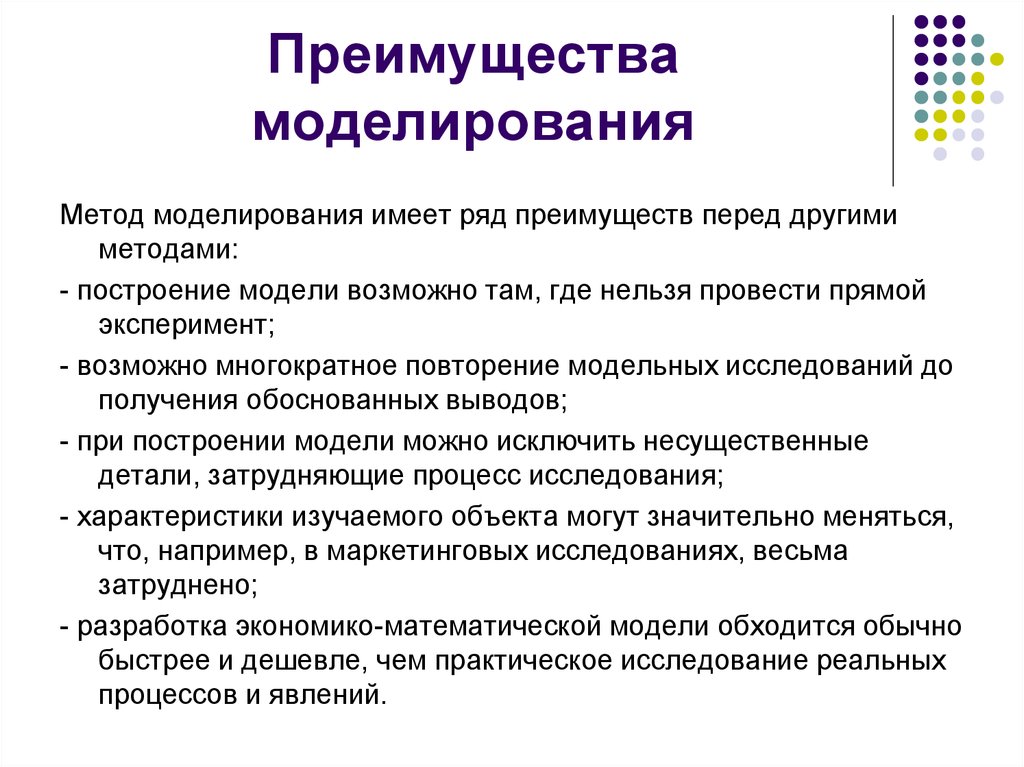 Преимущества моделирования

Метод моделирования имеет ряд преимуществ перед другими методами:

- построение модели возможно там, где нельзя провести прямой эксперимент;

- возможно многократное повторение модельных исследований до получения обоснованных выводов;

- при построении модели можно исключить несущественные детали, затрудняющие процесс исследования;

- характеристики изучаемого объекта могут значительно меняться, что, например, в маркетинговых исследованиях, весьма затруднено;

- разработка экономико-математической модели обходится обычно быстрее и дешевле, чем практическое исследование реальных процессов и явлений.